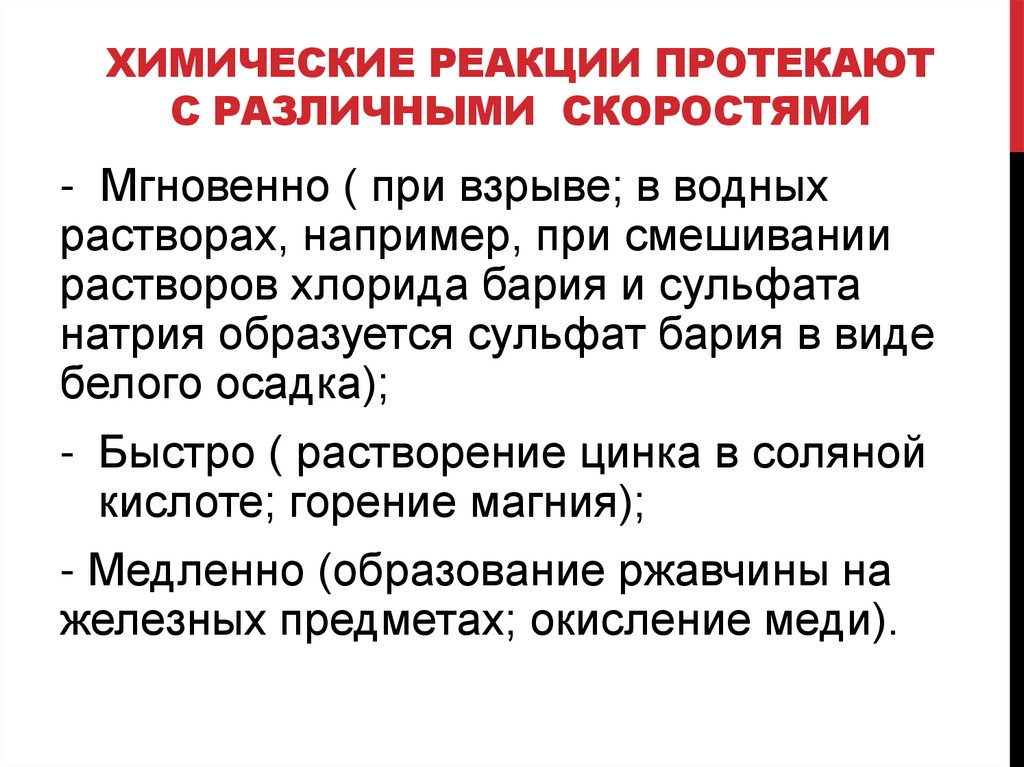 ХИМИЧЕСКИЕ РЕАКЦИИ ПРОТЕКАЮТ С РАЗЛИЧНЫМИ СКОРОСТЯМИ

- Мгновенно ( при взрыве; в водных растворах, например, при смешивании растворов хлорида бария и сульфата натрия образуется сульфат бария в виде белого осадка);

- Быстро ( растворение цинка в соляной кислоте; горение магния);

- Медленно (образование ржавчины на железных предметах; окисление меди).